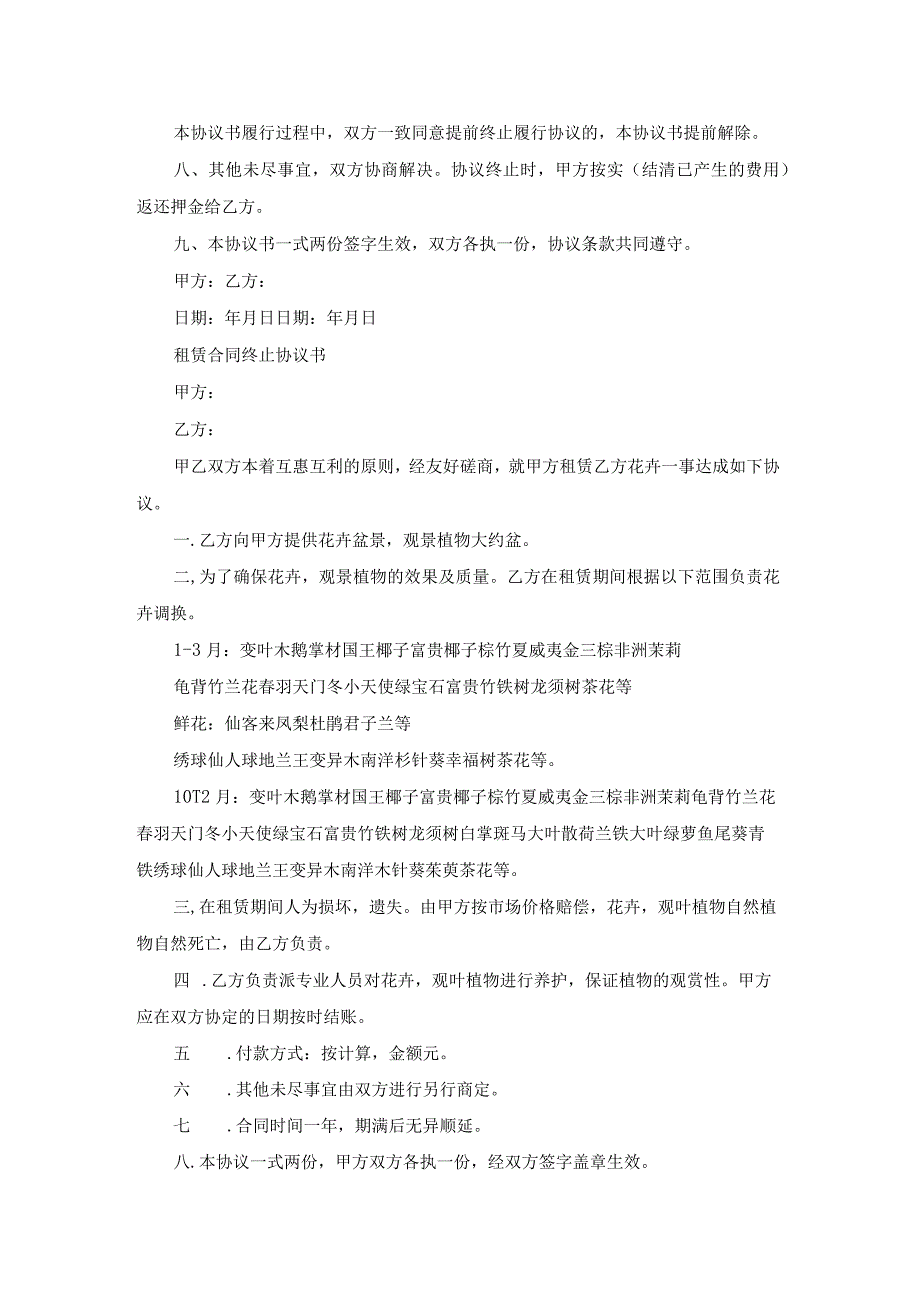 本协议书履行过程中，双方一致同意提前终止履行协议的，本协议书提前解除。

八、其他未尽事宜，双方协商解决。协议终止时，甲方按实（结清已产生的费用）返还押金给乙方。

九、本协议书一式两份签字生效，双方各执一份，协议条款共同遵守。

甲方：乙方：

日期：年月日日期：年月日

租赁合同终止协议书

甲方：

乙方：

甲乙双方本着互惠互利的原则，经友好磋商，就甲方租赁乙方花卉一事达成如下协议。

一.乙方向甲方提供花卉盆景，观景植物大约盆。

二,为了确保花卉，观景植物的效果及质量。乙方在租赁期间根据以下范围负责花卉调换。

1-3月：变叶木鹅掌材国王椰子富贵椰子棕竹夏威夷金三棕非洲茉莉

龟背竹兰花春羽天门冬小天使绿宝石富贵竹铁树龙须树茶花等

鲜花：仙客来凤梨杜鹃君子兰等

绣球仙人球地兰王变异木南洋杉针葵幸福树茶花等。

10T2月：变叶木鹅掌材国王椰子富贵椰子棕竹夏威夷金三棕非洲茉莉龟背竹兰花春羽天门冬小天使绿宝石富贵竹铁树龙须树白掌斑马大叶散荷兰铁大叶绿萝鱼尾葵青铁绣球仙人球地兰王变异木南洋木针葵茱萸茶花等。

三,在租赁期间人为损坏，遗失。由甲方按市场价格赔偿，花卉，观叶植物自然植物自然死亡，由乙方负责。

四 .乙方负责派专业人员对花卉，观叶植物进行养护，保证植物的观赏性。甲方应在双方协定的日期按时结账。

五 .付款方式：按计算，金额元。

六 .其他未尽事宜由双方进行另行商定。

七 .合同时间一年，期满后无异顺延。

八.本协议一式两份，甲方双方各执一份，经双方签字盖章生效。